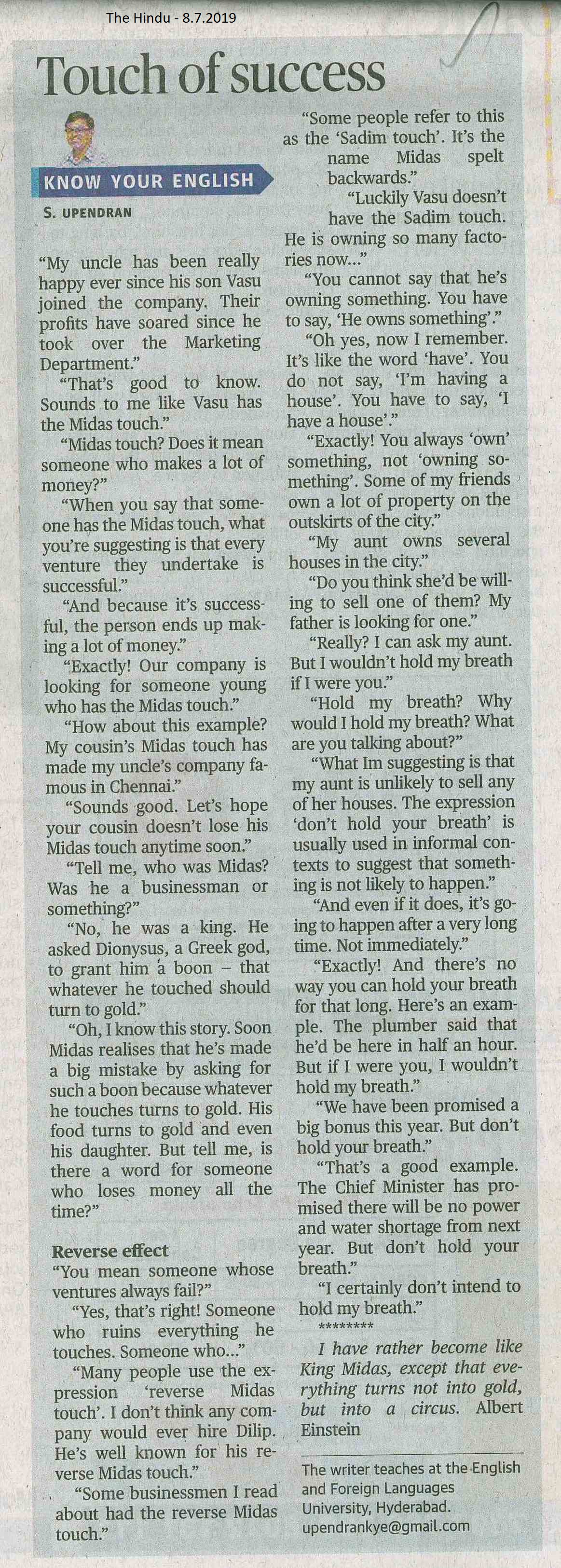 The Hindu - 8.7.2019

Touch of success

KNOW YOUR ENGLISH

S. UPENDRAN

"My uncle has been really happy ever since his son Vasu joined the company. Their profits have soared since he took over the Marketing Department."

"That's good to know. Sounds to me like Vasu has the Midas touch."

"Midas touch? Does it mean someone who makes a lot of money?"

"When you say that someone has the Midas touch, what you're suggesting is that every venture they undertake is successful."

"And because it's successful, the person ends up making a lot of money."

"Exactly! Our company is looking for someone young who has the Midas touch."

"How about this example? My cousin's Midas touch has made my uncle's company famous in Chennai."

"Sounds good. Let's hope your cousin doesn't lose his Midas touch anytime soon."

"Tell me, who was Midas? Was he a businessman or something?"

"No, he was a king. He asked Dionysus, a Greek god, to grant him a boon – that whatever he touched should turn to gold."

"Oh, I know this story. Soon Midas realises that he's made a big mistake by asking for such a boon because whatever he touches turns to gold. His food turns to gold and even his daughter. But tell me, is there a word for someone who loses money all the time?"

Reverse effect

"You mean someone whose ventures always fail?"

"Yes, that's right! Someone who ruins everything he touches. Someone who..."

"Many people use the expression 'reverse Midas touch'. I don't think any company would ever hire Dilip. He's well known for his reverse Midas touch."

"Some businessmen I read about had the reverse Midas touch."

"Some people refer to this as the 'Sadim touch'. It's the name Midas spelt backwards."

"Luckily Vasu doesn't have the Sadim touch. He is owning so many factories now..."

"You cannot say that he's owning something. You have to say, 'He owns something'."

"Oh yes, now I remember. It's like the word 'have'. You do not say, 'I'm having a house'. You have to say, 'I have a house'."

"Exactly! You always 'own' something, not 'owning something'. Some of my friends own a lot of property on the outskirts of the city."

"My aunt owns several houses in the city."

"Do you think she'd be willing to sell one of them? My father is looking for one."

"Really? I can ask my aunt. But I wouldn't hold my breath if I were you."

"Hold my breath? Why would I hold my breath? What are you talking about?"

"What Im suggesting is that my aunt is unlikely to sell any of her houses. The expression 'don't hold your breath' is usually used in informal contexts to suggest that something is not likely to happen."

"And even if it does, it's going to happen after a very long time. Not immediately."

"Exactly! And there's no way you can hold your breath for that long. Here's an example. The plumber said that he'd be here in half an hour. But if I were you, I wouldn't hold my breath."

"We have been promised a big bonus this year. But don't hold your breath."

"That's a good example. The Chief Minister has promised there will be no power and water shortage from next year. But don't hold your breath."

"I certainly don't intend to hold my breath."

********

I have rather become like King Midas, except that everything turns not into gold, but into a circus. Albert Einstein

The writer teaches at the English and Foreign Languages University, Hyderabad.
upendrankye@gmail.com